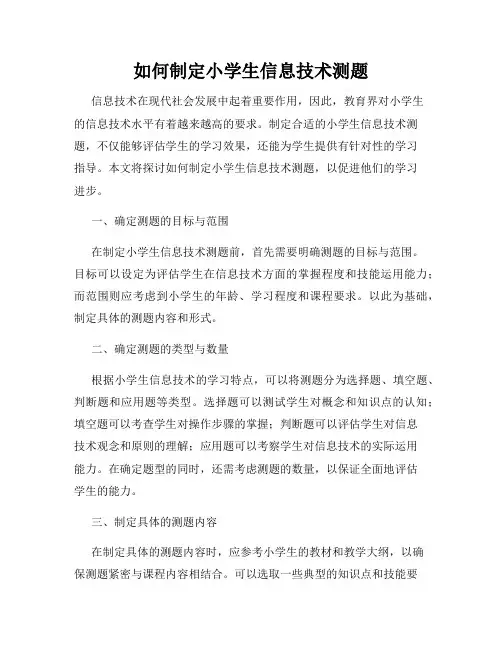 如何制定小学生信息技术测题

信息技术在现代社会发展中起着重要作用，因此，教育界对小学生的信息技术水平有着越来越高的要求。制定合适的小学生信息技术测题，不仅能够评估学生的学习效果，还能为学生提供有针对性的学习指导。本文将探讨如何制定小学生信息技术测题，以促进他们的学习进步。

一、确定测题的目标与范围

在制定小学生信息技术测题前，首先需要明确测题的目标与范围。目标可以设定为评估学生在信息技术方面的掌握程度和技能运用能力；而范围则应考虑到小学生的年龄、学习程度和课程要求。以此为基础，制定具体的测题内容和形式。

二、确定测题的类型与数量

根据小学生信息技术的学习特点，可以将测题分为选择题、填空题、判断题和应用题等类型。选择题可以测试学生对概念和知识点的认知；填空题可以考查学生对操作步骤的掌握；判断题可以评估学生对信息技术观念和原则的理解；应用题可以考察学生对信息技术的实际运用能力。在确定题型的同时，还需考虑测题的数量，以保证全面地评估学生的能力。

三、制定具体的测题内容

在制定具体的测题内容时，应参考小学生的教材和教学大纲，以确保测题紧密与课程内容相结合。可以选取一些典型的知识点和技能要